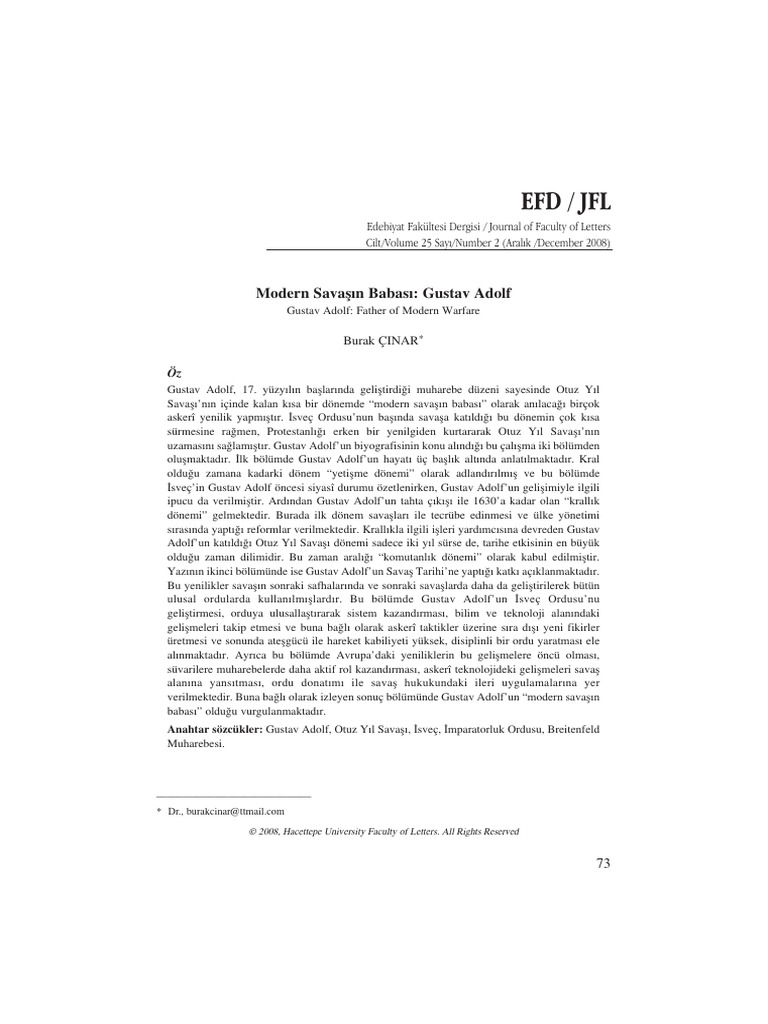 EFD / JFL

Edebiyat Fakültesi Dergisi / Journal of Faculty of Letters
Cilt/Volume 25 Sayı/Number 2 (Aralık /December 2008)

Modern Savaşın Babası: Gustav Adolf

Gustav Adolf: Father of Modern Warfare

Burak ÇINAR*

Öz

Gustav Adolf, 17. yüzyılın başlarında geliştirdiği muharebe düzeni sayesinde Otuz Yıl Savaşı'nın içinde kalan kısa bir dönemde "modern savaşın babası" olarak anılacağı birçok askerî yenilik yapmıştır. İsveç Ordusu'nun başında savaşa katıldığı bu dönemin çok kısa sürmesine rağmen, Protestanlığı erken bir yenilgiden kurtararak Otuz Yıl Savaşı'nın uzamasını sağlamıştır. Gustav Adolf'un biyografisinin konu alındığı bu çalışma iki bölümden oluşmaktadır. İlk bölümde Gustav Adolf'un hayatı üç başlık altında anlatılmaktadır. Kral olduğu zamana kadarki dönem "yetişme dönemi" olarak adlandırılmış ve bu bölümde İsveç'in Gustav Adolf öncesi siyasî durumu özetlenirken, Gustav Adolf'un gelişimiyle ilgili ipucu da verilmiştir. Ardından Gustav Adolf'un tahta çıkışı ile 1630'a kadar olan "krallık dönemi" gelmektedir. Burada ilk dönem savaşları ile tecrübe edinmesi ve ülke yönetimi sırasında yaptığı reformlar verilmektedir. Krallıkla ilgili işleri yardımcısına devreden Gustav Adolf'un katıldığı Otuz Yıl Savaşı dönemi sadece iki yıl sürse de, tarihe etkisinin en büyük olduğu zaman dilimidir. Bu zaman aralığı "komutanlık dönemi" olarak kabul edilmiştir. Yazının ikinci bölümünde ise Gustav Adolf'un Savaş Tarihi'ne yaptığı katkı açıklanmaktadır. Bu yenilikler savaşın sonraki safhalarında ve sonraki savaşlarda daha da geliştirilerek bütün ulusal ordularda kullanılmışlardır. Bu bölümde Gustav Adolf'un İsveç Ordusu'nu geliştirmesi, orduya ulusallaştırarak sistem kazandırması, bilim ve teknoloji alanındaki gelişmeleri takip etmesi ve buna bağlı olarak askerî taktikler üzerine sıra dışı yeni fikirler üretmesi ve sonunda ateşgücü ile hareket kabiliyeti yüksek, disiplinli bir ordu yaratması ele alınmaktadır. Ayrıca bu bölümde Avrupa'daki yeniliklerin bu gelişmelere öncü olması, süvarilere muharebelerde daha aktif rol kazandırması, askerî teknolojideki gelişmeleri savaş alanına yansıtması, ordu donatımı ile savaş hukukundaki ileri uygulamalarına yer verilmektedir. Buna bağlı olarak izleyen sonuç bölümünde Gustav Adolf'un "modern savaşın babası" olduğu vurgulanmaktadır.

Anahtar sözcükler: Gustav Adolf, Otuz Yıl Savaşı, İsveç, İmparatorluk Ordusu, Breitenfeld Muharebesi.

* Dr., burakcinar@ttmail.com

© 2008, Hacettepe University Faculty of Letters. All Rights Reserved

73